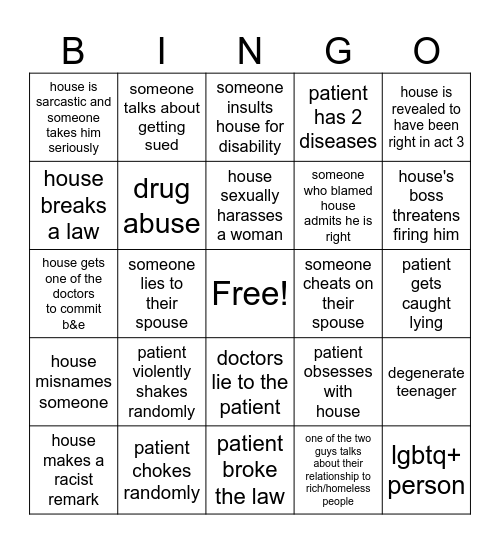 | B | I | N | G | O |
|---|---|---|---|---|
| house is sarcastic and someone takes him seriously | someone talks about getting sued | someone insults house for disability | patient has 2 diseases | house is revealed to have been right in act 3 |
| house breaks a law | drug abuse | house sexually harasses a woman | someone who blamed house admits he is right | house's boss threatens firing him |
| house gets one of the doctors to commit b&e | someone lies to their spouse | Free! | someone cheats on their spouse | patient gets caught lying |
| house misnames someone | patient violently shakes randomly | doctors lie to the patient | patient obsesses with house | degenerate teenager |
| house makes a racist remark | patient chokes randomly | patient broke the law | one of the two guys talks about their relationship to rich/homeless people | lgbtq+ person |